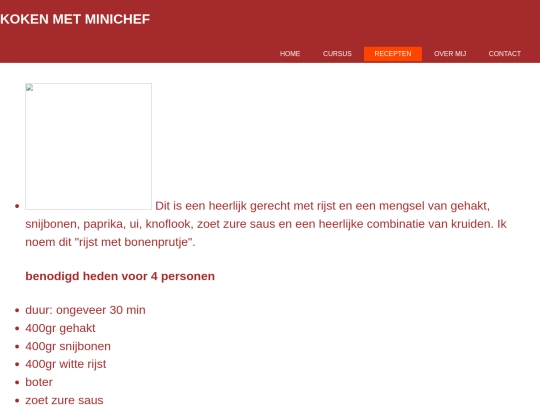 KOKEN MET MINICHEF

HOME CURSUS RECEPTEN OVER MIJ CONTACT

- Dit is een heerlijk gerecht met rijst en een mengsel van gehakt, snijbonen, paprika, ui, knoflook, zoet zure saus en een heerlijke combinatie van kruiden. Ik noem dit "rijst met bonenprutje".

benodigd heden voor 4 personen

- duur: ongeveer 30 min
- 400gr gehakt
- 400gr snijbonen
- 400gr witte rijst
- boter
- zoet zure saus